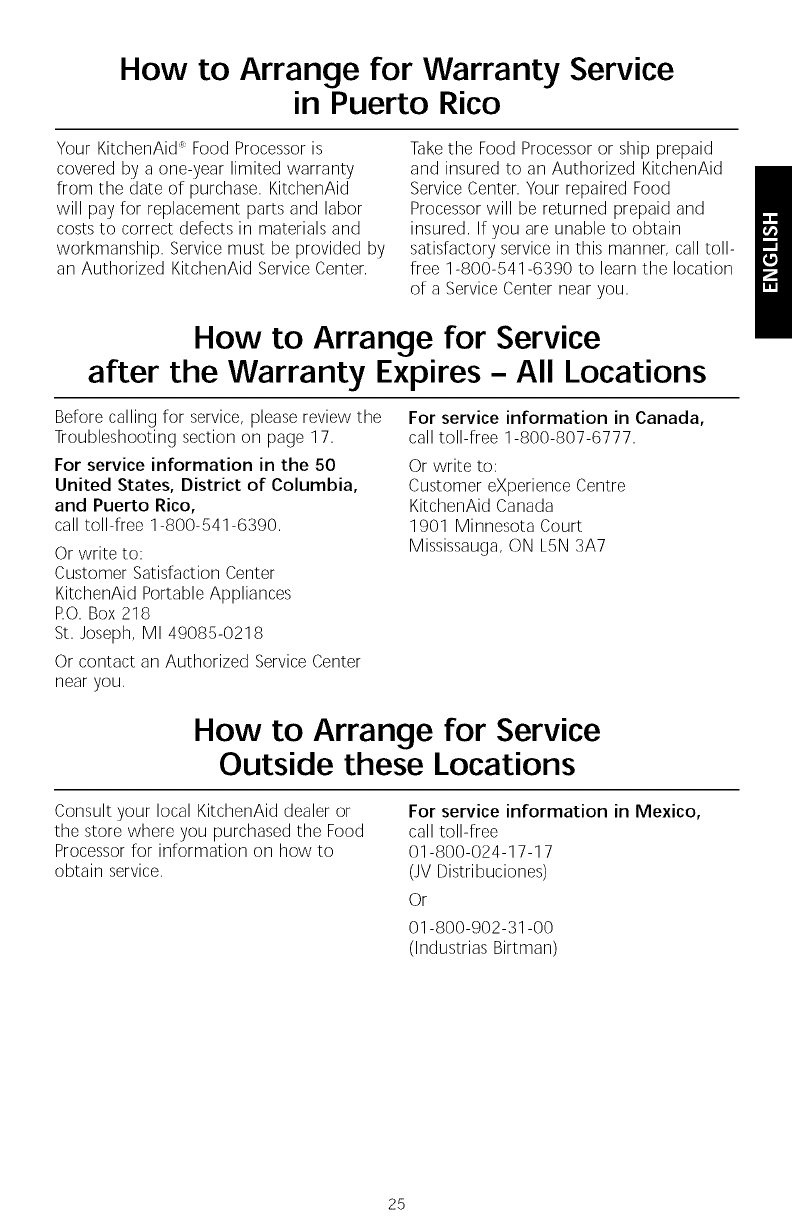 How to Arrange for Warranty Service in Puerto Rico

Your KitchenAid® Food Processor is covered by a one-year limited warranty from the date of purchase. KitchenAid will pay for replacement parts and labor costs to correct defects in materials and workmanship. Service must be provided by an Authorized KitchenAid Service Center.

Take the Food Processor or ship prepaid and insured to an Authorized KitchenAid Service Center. Your repaired Food Processor will be returned prepaid and insured. If you are unable to obtain satisfactory service in this manner, call toll-free 1-800-541-6390 to learn the location of a Service Center near you.

ENGLISH

How to Arrange for Service after the Warranty Expires – All Locations

Before calling for service, please review the Troubleshooting section on page 17.

For service information in the 50 United States, District of Columbia, and Puerto Rico,
call toll-free 1-800-541-6390.

Or write to:
Customer Satisfaction Center
KitchenAid Portable Appliances
P.O. Box 218
St. Joseph, MI 49085-0218

Or contact an Authorized Service Center near you.

For service information in Canada,
call toll-free 1-800-807-6777.

Or write to:
Customer eXperience Centre
KitchenAid Canada
1901 Minnesota Court
Mississauga, ON L5N 3A7

How to Arrange for Service Outside these Locations

Consult your local KitchenAid dealer or the store where you purchased the Food Processor for information on how to obtain service.

For service information in Mexico,
call toll-free
01-800-024-17-17
(JV Distribuciones)

Or

01-800-902-31-00
(Industrias Birtman)

25